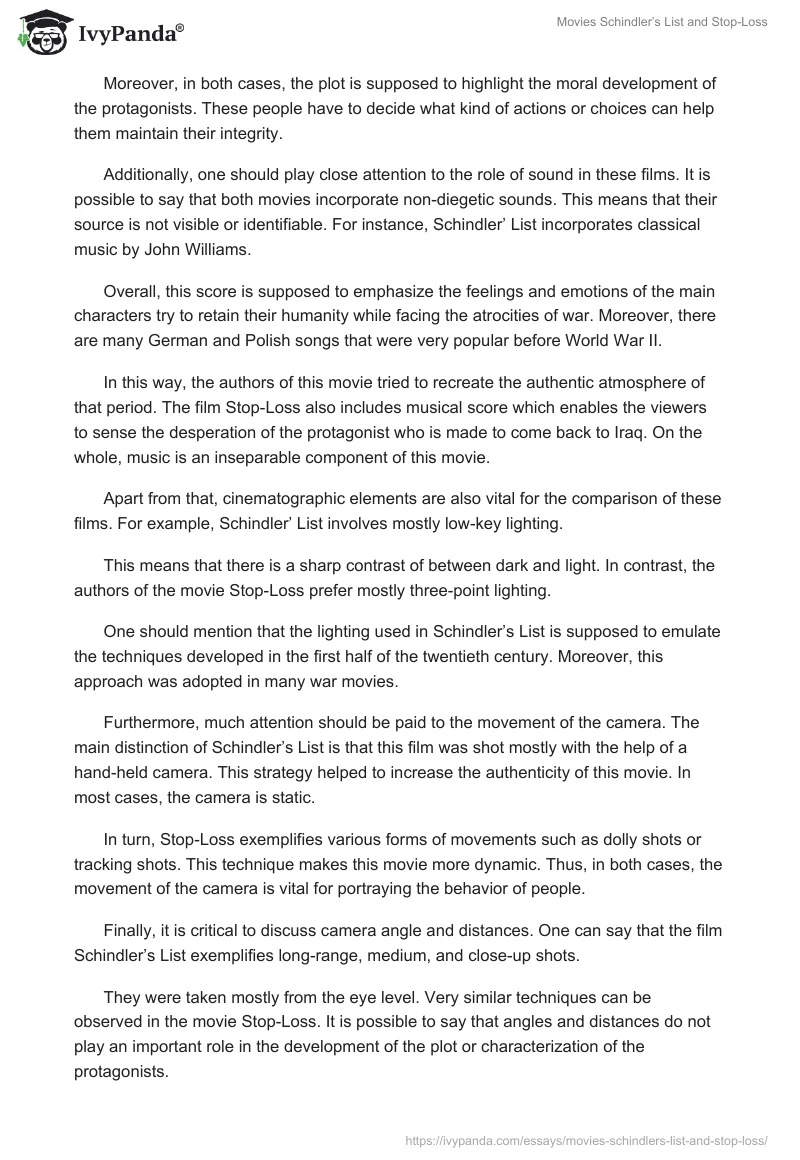 IvyPanda®

Movies Schindler's List and Stop-Loss

Moreover, in both cases, the plot is supposed to highlight the moral development of the protagonists. These people have to decide what kind of actions or choices can help them maintain their integrity.

Additionally, one should play close attention to the role of sound in these films. It is possible to say that both movies incorporate non-diegetic sounds. This means that their source is not visible or identifiable. For instance, Schindler' List incorporates classical music by John Williams.

Overall, this score is supposed to emphasize the feelings and emotions of the main characters try to retain their humanity while facing the atrocities of war. Moreover, there are many German and Polish songs that were very popular before World War II.

In this way, the authors of this movie tried to recreate the authentic atmosphere of that period. The film Stop-Loss also includes musical score which enables the viewers to sense the desperation of the protagonist who is made to come back to Iraq. On the whole, music is an inseparable component of this movie.

Apart from that, cinematographic elements are also vital for the comparison of these films. For example, Schindler' List involves mostly low-key lighting.

This means that there is a sharp contrast of between dark and light. In contrast, the authors of the movie Stop-Loss prefer mostly three-point lighting.

One should mention that the lighting used in Schindler's List is supposed to emulate the techniques developed in the first half of the twentieth century. Moreover, this approach was adopted in many war movies.

Furthermore, much attention should be paid to the movement of the camera. The main distinction of Schindler's List is that this film was shot mostly with the help of a hand-held camera. This strategy helped to increase the authenticity of this movie. In most cases, the camera is static.

In turn, Stop-Loss exemplifies various forms of movements such as dolly shots or tracking shots. This technique makes this movie more dynamic. Thus, in both cases, the movement of the camera is vital for portraying the behavior of people.

Finally, it is critical to discuss camera angle and distances. One can say that the film Schindler's List exemplifies long-range, medium, and close-up shots.

They were taken mostly from the eye level. Very similar techniques can be observed in the movie Stop-Loss. It is possible to say that angles and distances do not play an important role in the development of the plot or characterization of the protagonists.

https://ivypanda.com/essays/movies-schindlers-list-and-stop-loss/